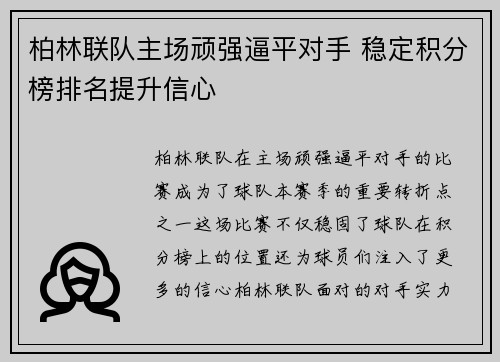 柏林联队主场顽强逼平对手 稳定积分榜排名提升信心

柏林联队在主场顽强逼平对手的比赛成为了球队本赛季的重要转折点之一这场比赛不仅稳固了球队在积分榜上的位置还为球员们注入了更多的信心柏林联队面对的对手实力